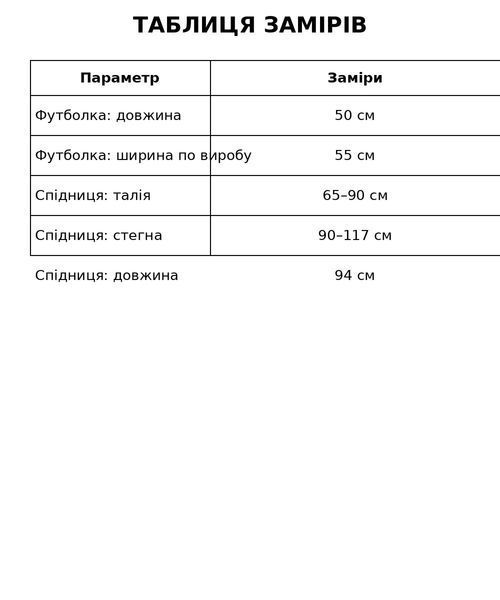 ТАБЛИЦЯ ЗАМІРІВ

| Параметр | Заміри |
|---|---|
| Футболка: довжина | 50 см |
| Футболка: ширина по виробу | 55 см |
| Спідниця: талія | 65–90 см |
| Спідниця: стегна | 90–117 см |
| Спідниця: довжина | 94 см |